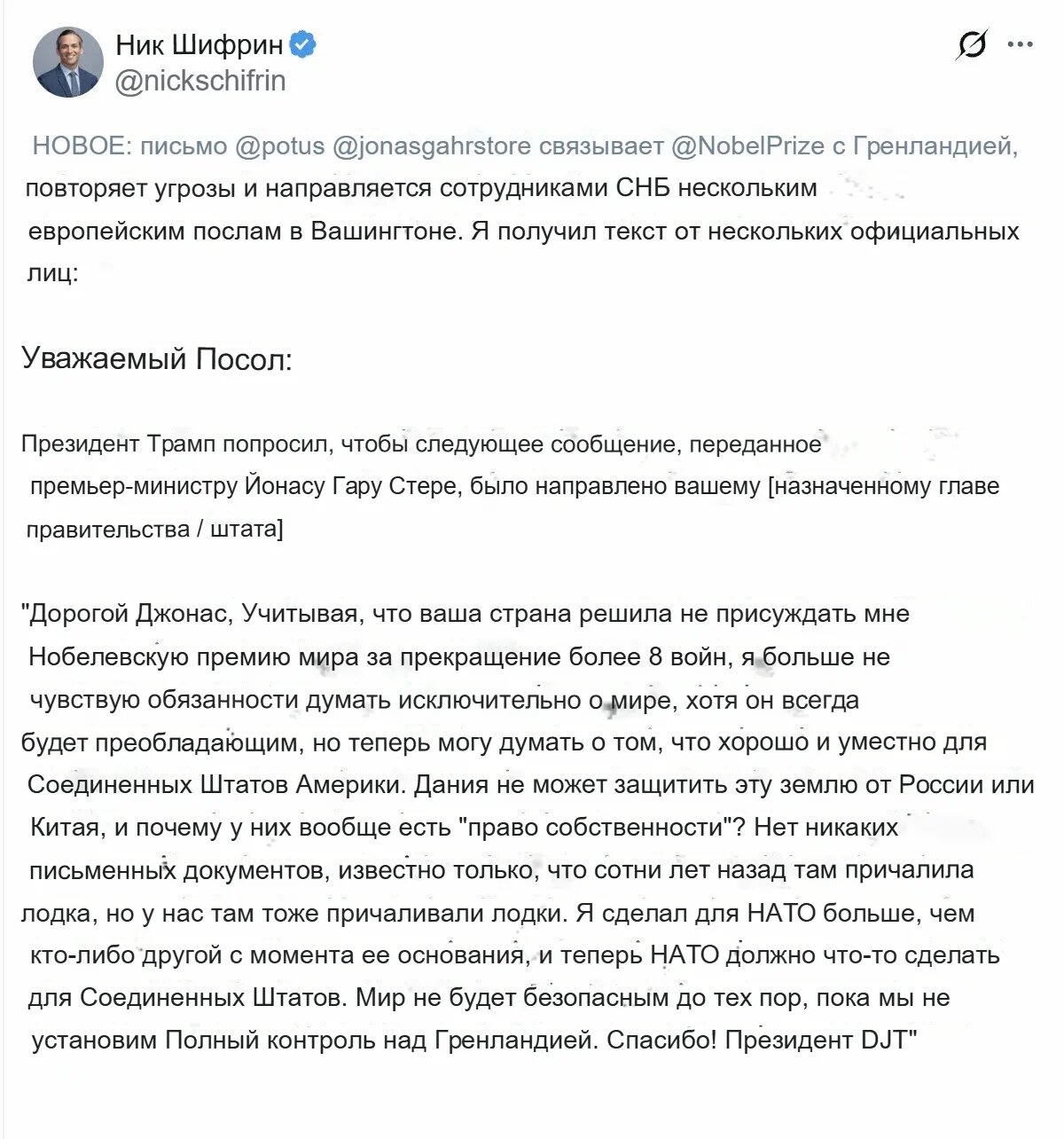 Ник Шифрин
@nickschifrin

НОВОЕ: письмо @potus @jonasgahrstore связывает @NobelPrize с Гренландией, повторяет угрозы и направляется сотрудниками СНБ нескольким европейским послам в Вашингтоне. Я получил текст от нескольких официальных лиц:

Уважаемый Посол:

Президент Трамп попросил, чтобы следующее сообщение, переданное премьер-министру Йонасу Гару Стере, было направлено вашему [назначенному главе правительства / штата]

"Дорогой Джонас, Учитывая, что ваша страна решила не присуждать мне Нобелевскую премию мира за прекращение более 8 войн, я больше не чувствую обязанности думать исключительно о мире, хотя он всегда будет преобладающим, но теперь могу думать о том, что хорошо и уместно для Соединенных Штатов Америки. Дания не может защитить эту землю от России или Китая, и почему у них вообще есть "право собственности"? Нет никаких письменных документов, известно только, что сотни лет назад там причалила лодка, но у нас там тоже причаливали лодки. Я сделал для НАТО больше, чем кто-либо другой с момента ее основания, и теперь НАТО должно что-то сделать для Соединенных Штатов. Мир не будет безопасным до тех пор, пока мы не установим Полный контроль над Гренландией. Спасибо! Президент DJT"